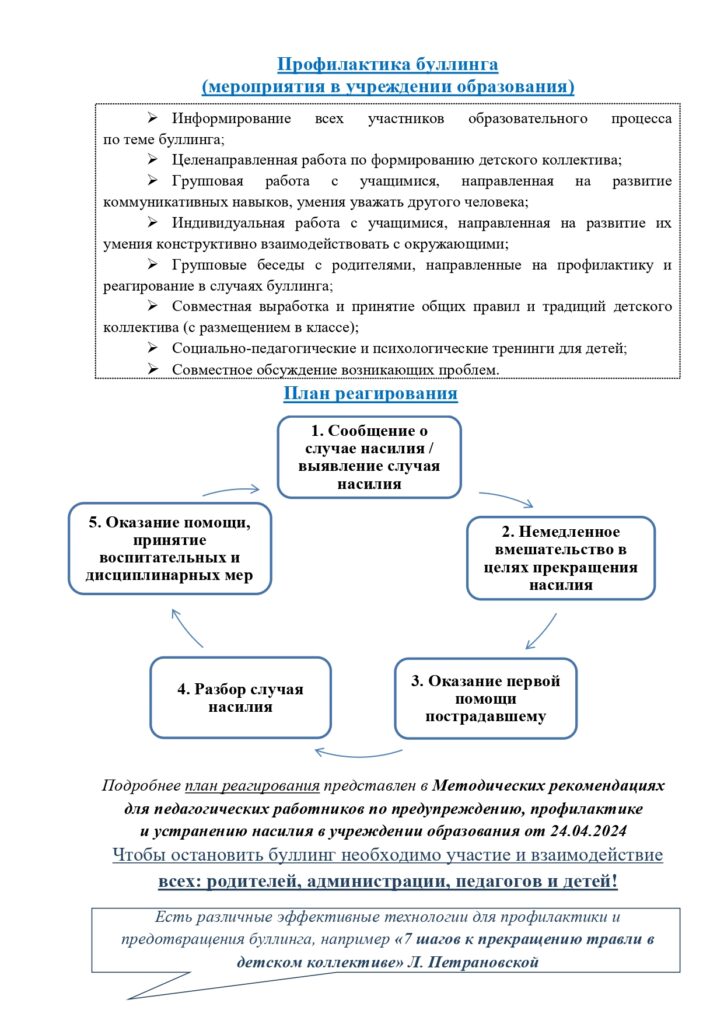 Профилактика буллинга
(мероприятия в учреждении образования)

➢ Информирование всех участников образовательного процесса по теме буллинга;
➢ Целенаправленная работа по формированию детского коллектива;
➢ Групповая работа с учащимися, направленная на развитие коммуникативных навыков, умения уважать другого человека;
➢ Индивидуальная работа с учащимися, направленная на развитие их умения конструктивно взаимодействовать с окружающими;
➢ Групповые беседы с родителями, направленные на профилактику и реагирование в случаях буллинга;
➢ Совместная выработка и принятие общих правил и традиций детского коллектива (с размещением в классе);
➢ Социально-педагогические и психологические тренинги для детей;
➢ Совместное обсуждение возникающих проблем.

План реагирования

1. Сообщение о случае насилия / выявление случая насилия

2. Немедленное вмешательство в целях прекращения насилия

3. Оказание первой помощи пострадавшему

4. Разбор случая насилия

5. Оказание помощи, принятие воспитательных и дисциплинарных мер

Подробнее план реагирования представлен в Методических рекомендациях для педагогических работников по предупреждению, профилактике и устранению насилия в учреждении образования от 24.04.2024

Чтобы остановить буллинг необходимо участие и взаимодействие всех: родителей, администрации, педагогов и детей!

Есть различные эффективные технологии для профилактики и предотвращения буллинга, например «7 шагов к прекращению травли в детском коллективе» Л. Петрановской